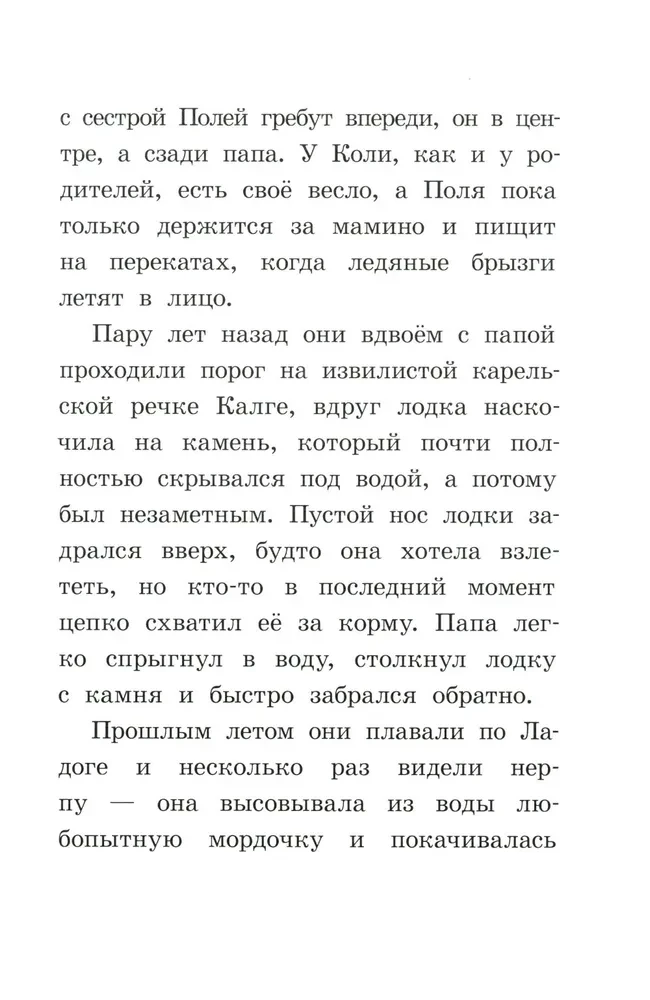 с сестрой Полей гребут впереди, он в центре, а сзади папа. У Коли, как и у родителей, есть своё весло, а Поля пока только держится за мамино и пищит на перекатах, когда ледяные брызги летят в лицо.

Пару лет назад они вдвоём с папой проходили порог на извилистой карельской речке Калге, вдруг лодка наскочила на камень, который почти полностью скрывался под водой, а потому был незаметным. Пустой нос лодки задрался вверх, будто она хотела взлететь, но кто-то в последний момент цепко схватил её за корму. Папа легко спрыгнул в воду, столкнул лодку с камня и быстро забрался обратно.

Прошлым летом они плавали по Ладоге и несколько раз видели нерпу — она высовывала из воды любопытную мордочку и покачивалась